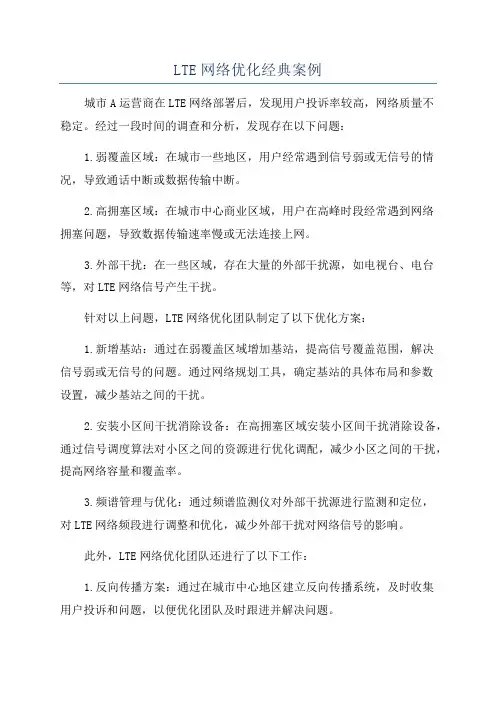 LTE网络优化经典案例

城市A运营商在LTE网络部署后，发现用户投诉率较高，网络质量不稳定。经过一段时间的调查和分析，发现存在以下问题：

1.弱覆盖区域：在城市一些地区，用户经常遇到信号弱或无信号的情况，导致通话中断或数据传输中断。

2.高拥塞区域：在城市中心商业区域，用户在高峰时段经常遇到网络拥塞问题，导致数据传输速率慢或无法连接上网。

3.外部干扰：在一些区域，存在大量的外部干扰源，如电视台、电台等，对LTE网络信号产生干扰。

针对以上问题，LTE网络优化团队制定了以下优化方案：

1.新增基站：通过在弱覆盖区域增加基站，提高信号覆盖范围，解决信号弱或无信号的问题。通过网络规划工具，确定基站的具体布局和参数设置，减少基站之间的干扰。

2.安装小区间干扰消除设备：在高拥塞区域安装小区间干扰消除设备，通过信号调度算法对小区之间的资源进行优化调配，减少小区之间的干扰，提高网络容量和覆盖率。

3.频谱管理与优化：通过频谱监测仪对外部干扰源进行监测和定位，对LTE网络频段进行调整和优化，减少外部干扰对网络信号的影响。

此外，LTE网络优化团队还进行了以下工作：

1.反向传播方案：通过在城市中心地区建立反向传播系统，及时收集用户投诉和问题，以便优化团队及时跟进并解决问题。